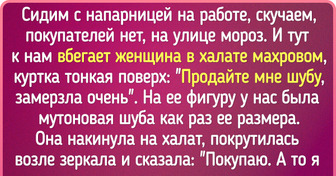 Сидим с напарницей на работе, скучаем, покупателей нет, на улице мороз. И тут к нам вбегает женщина в халате махровом, куртка тонкая поверх: "Продайте мне шубу, замерзла очень". На ее фигуру у нас была мутоновая шуба как раз ее размера. Она накинула на халат, покрутилась возле зеркала и сказала: "Покупаю. А то я